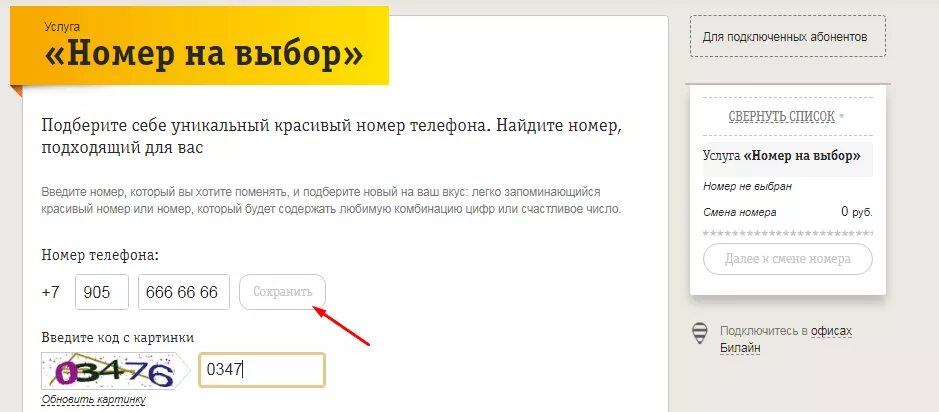 Услуга
«Номер на выбор»

Подберите себе уникальный красивый номер телефона. Найдите номер, подходящий для вас

Введите номер, который вы хотите поменять, и подберите новый на ваш вкус: легко запоминающийся красивый номер или номер, который будет содержать любимую комбинацию цифр или счастливое число.

Номер телефона:

+7 905 666 66 66 Сохранить

Введите код с картинки

03476 0347

Обновить картинку

Для подключенных абонентов

СВЕРНУТЬ СПИСОК

Услуга «Номер на выбор»

Номер не выбран

Смена номера 0 руб.

Далее к смене номера

Подключитесь в офисах Билайн